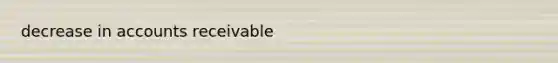 decrease in accounts receivable